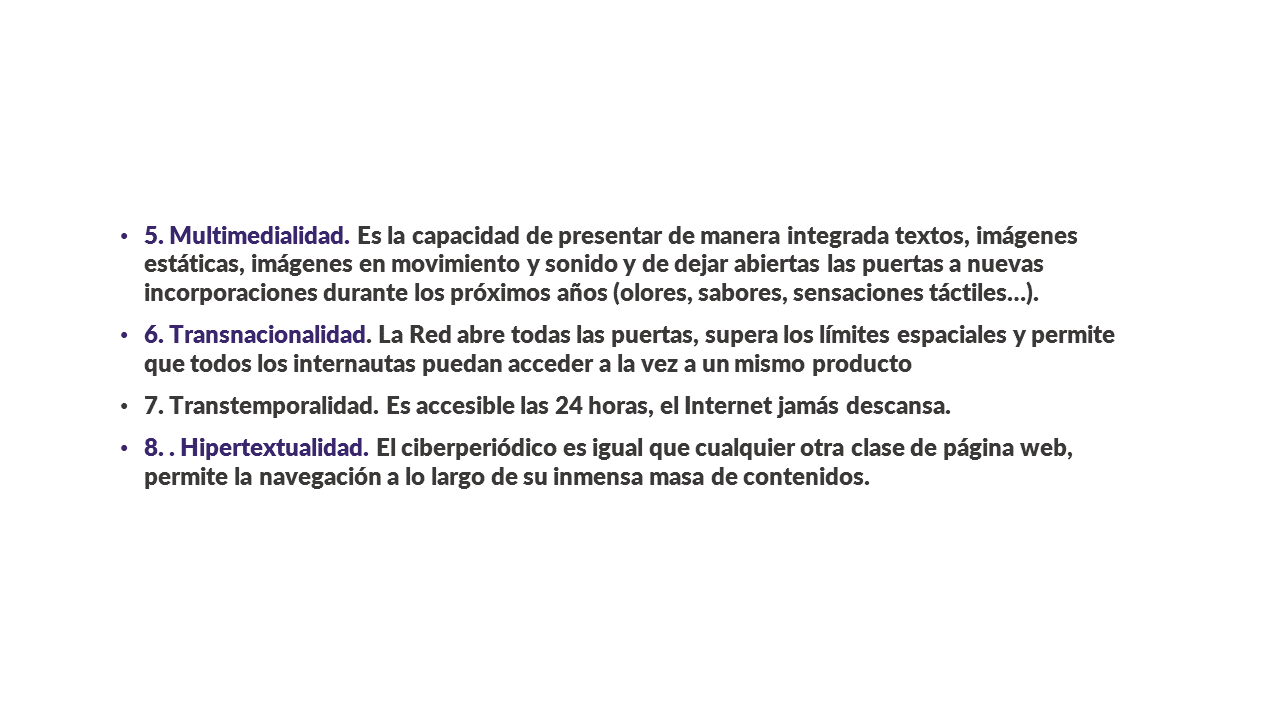 • 5. Multimedialidad. Es la capacidad de presentar de manera integrada textos, imágenes estáticas, imágenes en movimiento y sonido y de dejar abiertas las puertas a nuevas incorporaciones durante los próximos años (olores, sabores, sensaciones táctiles…).

• 6. Transnacionalidad. La Red abre todas las puertas, supera los límites espaciales y permite que todos los internautas puedan acceder a la vez a un mismo producto

• 7. Transtemporalidad. Es accesible las 24 horas, el Internet jamás descansa.

• 8. . Hipertextualidad. El ciberperiódico es igual que cualquier otra clase de página web, permite la navegación a lo largo de su inmensa masa de contenidos.